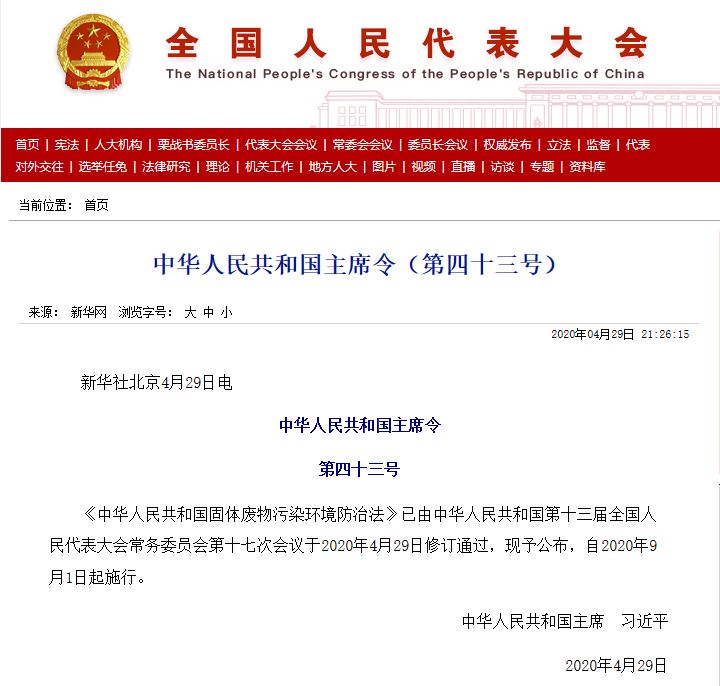 全国人民代表大会
The National People's Congress of the People's Republic of China

首页 | 宪法 | 人大机构 | 栗战书委员长 | 代表大会会议 | 常委会会议 | 委员长会议 | 权威发布 | 立法 | 监督 | 代表
对外交往 | 选举任免 | 法律研究 | 理论 | 机关工作 | 地方人大 | 图片 | 视频 | 直播 | 访谈 | 专题 | 资料库

当前位置： 首页

中华人民共和国主席令（第四十三号）

来源： 新华网 浏览字号： 大 中 小

2020年04月29日 21:26:15

新华社北京4月29日电

中华人民共和国主席令

第四十三号

《中华人民共和国固体废物污染环境防治法》已由中华人民共和国第十三届全国人民代表大会常务委员会第十七次会议于2020年4月29日修订通过，现予公布，自2020年9月1日起施行。

中华人民共和国主席 习近平

2020年4月29日